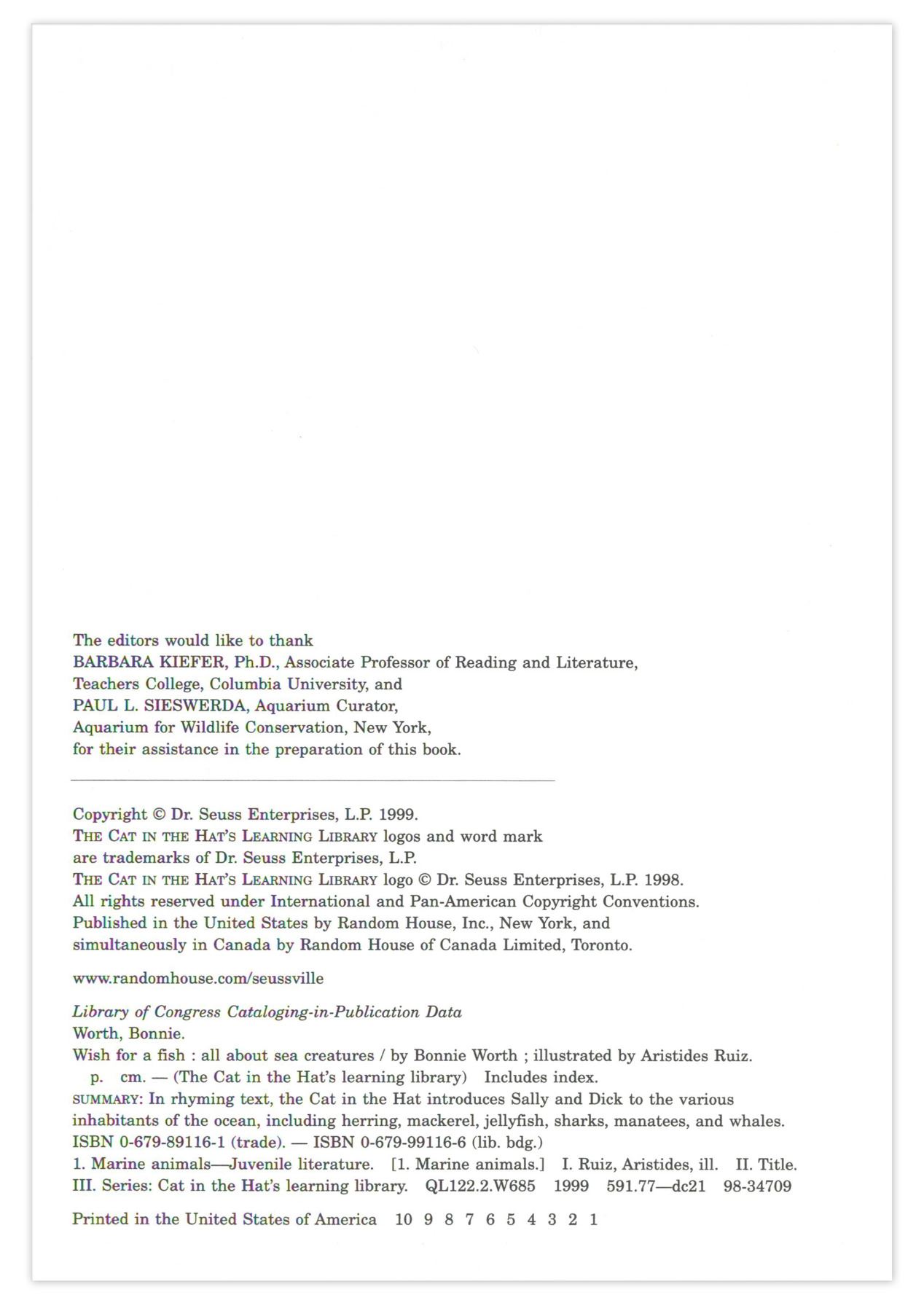 The editors would like to thank
BARBARA KIEFER, Ph.D., Associate Professor of Reading and Literature, Teachers College, Columbia University, and
PAUL L. SIESWERDA, Aquarium Curator, Aquarium for Wildlife Conservation, New York, for their assistance in the preparation of this book.

Copyright © Dr. Seuss Enterprises, L.P. 1999.
THE CAT IN THE HAT'S LEARNING LIBRARY logos and word mark are trademarks of Dr. Seuss Enterprises, L.P.
THE CAT IN THE HAT'S LEARNING LIBRARY logo © Dr. Seuss Enterprises, L.P. 1998.
All rights reserved under International and Pan-American Copyright Conventions.
Published in the United States by Random House, Inc., New York, and simultaneously in Canada by Random House of Canada Limited, Toronto.

www.randomhouse.com/seussville

Library of Congress Cataloging-in-Publication Data
Worth, Bonnie.
Wish for a fish : all about sea creatures / by Bonnie Worth ; illustrated by Aristides Ruiz.
p. cm. — (The Cat in the Hat's learning library) Includes index.
SUMMARY: In rhyming text, the Cat in the Hat introduces Sally and Dick to the various inhabitants of the ocean, including herring, mackerel, jellyfish, sharks, manatees, and whales.
ISBN 0-679-89116-1 (trade). — ISBN 0-679-99116-6 (lib. bdg.)
1. Marine animals—Juvenile literature. [1. Marine animals.] I. Ruiz, Aristides, ill. II. Title.
III. Series: Cat in the Hat's learning library. QL122.2.W685 1999 591.77—dc21 98-34709

Printed in the United States of America 10 9 8 7 6 5 4 3 2 1